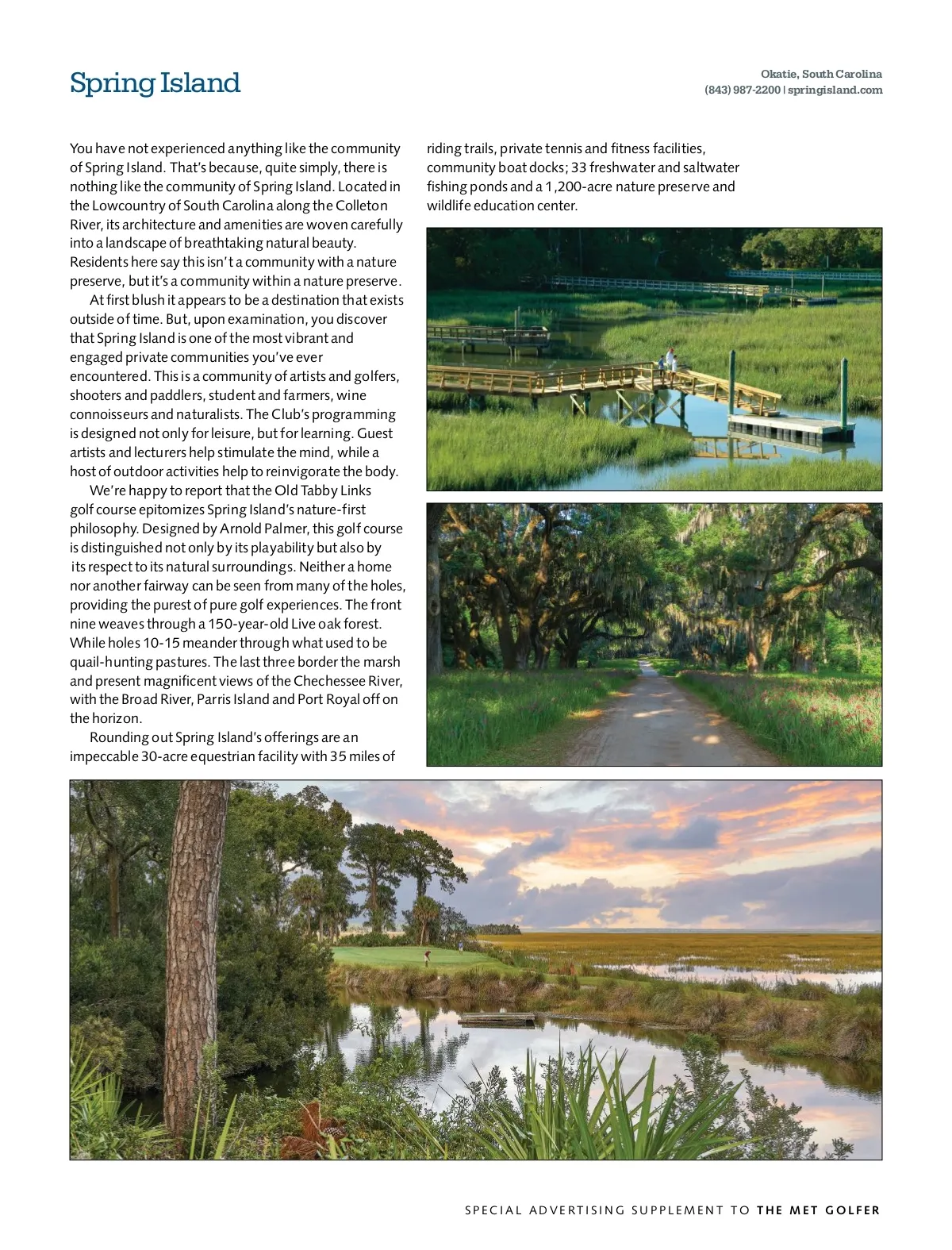 Spring Island

Okatie, South Carolina
(843) 987-2200 | springisland.com

You have not experienced anything like the community of Spring Island. That's because, quite simply, there is nothing like the community of Spring Island. Located in the Lowcountry of South Carolina along the Colleton River, its architecture and amenities are woven carefully into a landscape of breathtaking natural beauty. Residents here say this isn't a community with a nature preserve, but it's a community within a nature preserve.

At first blush it appears to be a destination that exists outside of time. But, upon examination, you discover that Spring Island is one of the most vibrant and engaged private communities you've ever encountered. This is a community of artists and golfers, shooters and paddlers, student and farmers, wine connoisseurs and naturalists. The Club's programming is designed not only for leisure, but for learning. Guest artists and lecturers help stimulate the mind, while a host of outdoor activities help to reinvigorate the body.

We're happy to report that the Old Tabby Links golf course epitomizes Spring Island's nature-first philosophy. Designed by Arnold Palmer, this golf course is distinguished not only by its playability but also by its respect to its natural surroundings. Neither a home nor another fairway can be seen from many of the holes, providing the purest of pure golf experiences. The front nine weaves through a 150-year-old Live oak forest. While holes 10-15 meander through what used to be quail-hunting pastures. The last three border the marsh and present magnificent views of the Chechessee River, with the Broad River, Parris Island and Port Royal off on the horizon.

Rounding out Spring Island's offerings are an impeccable 30-acre equestrian facility with 35 miles of riding trails, private tennis and fitness facilities, community boat docks; 33 freshwater and saltwater fishing ponds and a 1,200-acre nature preserve and wildlife education center.

SPECIAL ADVERTISING SUPPLEMENT TO THE MET GOLFER